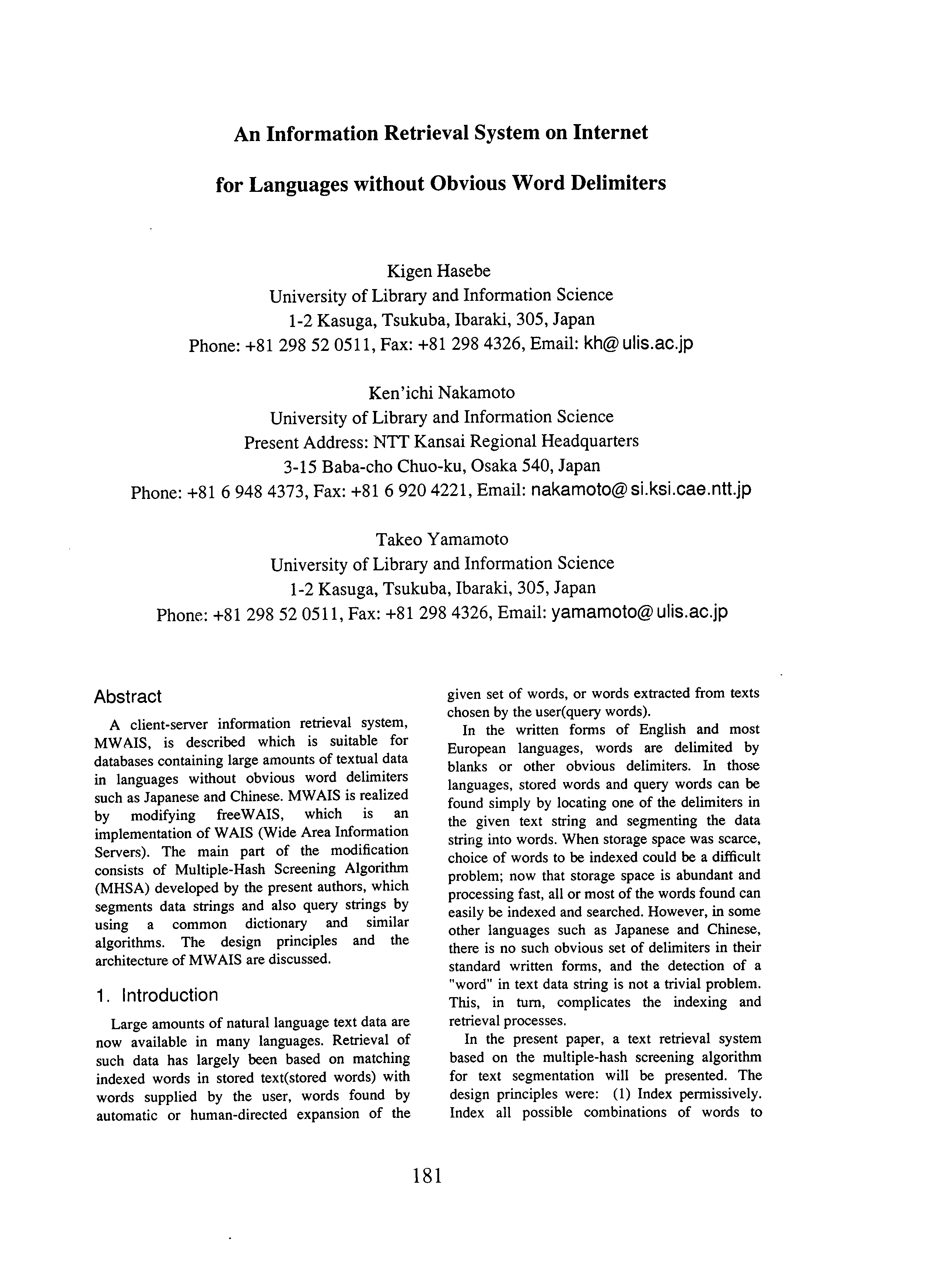 An Information Retrieval System on Internet

for Languages without Obvious Word Delimiters

Kigen Hasebe
University of Library and Information Science
1-2 Kasuga, Tsukuba, Ibaraki, 305, Japan
Phone: +81 298 52 0511, Fax: +81 298 4326, Email: kh@ ulis.ac.jp

Ken'ichi Nakamoto
University of Library and Information Science
Present Address: NTT Kansai Regional Headquarters
3-15 Baba-cho Chuo-ku, Osaka 540, Japan
Phone: +81 6 948 4373, Fax: +81 6 920 4221, Email: nakamoto@ si.ksi.cae.ntt.jp

Takeo Yamamoto
University of Library and Information Science
1-2 Kasuga, Tsukuba, Ibaraki, 305, Japan
Phone: +81 298 52 0511, Fax: +81 298 4326, Email: yamamoto@ ulis.ac.jp

Abstract

A client-server information retrieval system, MWAIS, is described which is suitable for databases containing large amounts of textual data in languages without obvious word delimiters such as Japanese and Chinese. MWAIS is realized by modifying freeWAIS, which is an implementation of WAIS (Wide Area Information Servers). The main part of the modification consists of Multiple-Hash Screening Algorithm (MHSA) developed by the present authors, which segments data strings and also query strings by using a common dictionary and similar algorithms. The design principles and the architecture of MWAIS are discussed.

1. Introduction

Large amounts of natural language text data are now available in many languages. Retrieval of such data has largely been based on matching indexed words in stored text(stored words) with words supplied by the user, words found by automatic or human-directed expansion of the given set of words, or words extracted from texts chosen by the user(query words).

In the written forms of English and most European languages, words are delimited by blanks or other obvious delimiters. In those languages, stored words and query words can be found simply by locating one of the delimiters in the given text string and segmenting the data string into words. When storage space was scarce, choice of words to be indexed could be a difficult problem; now that storage space is abundant and processing fast, all or most of the words found can easily be indexed and searched. However, in some other languages such as Japanese and Chinese, there is no such obvious set of delimiters in their standard written forms, and the detection of a "word" in text data string is not a trivial problem. This, in turn, complicates the indexing and retrieval processes.

In the present paper, a text retrieval system based on the multiple-hash screening algorithm for text segmentation will be presented. The design principles were: (1) Index permissively. Index all possible combinations of words to

181